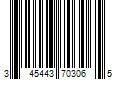 3 45443 70306 5